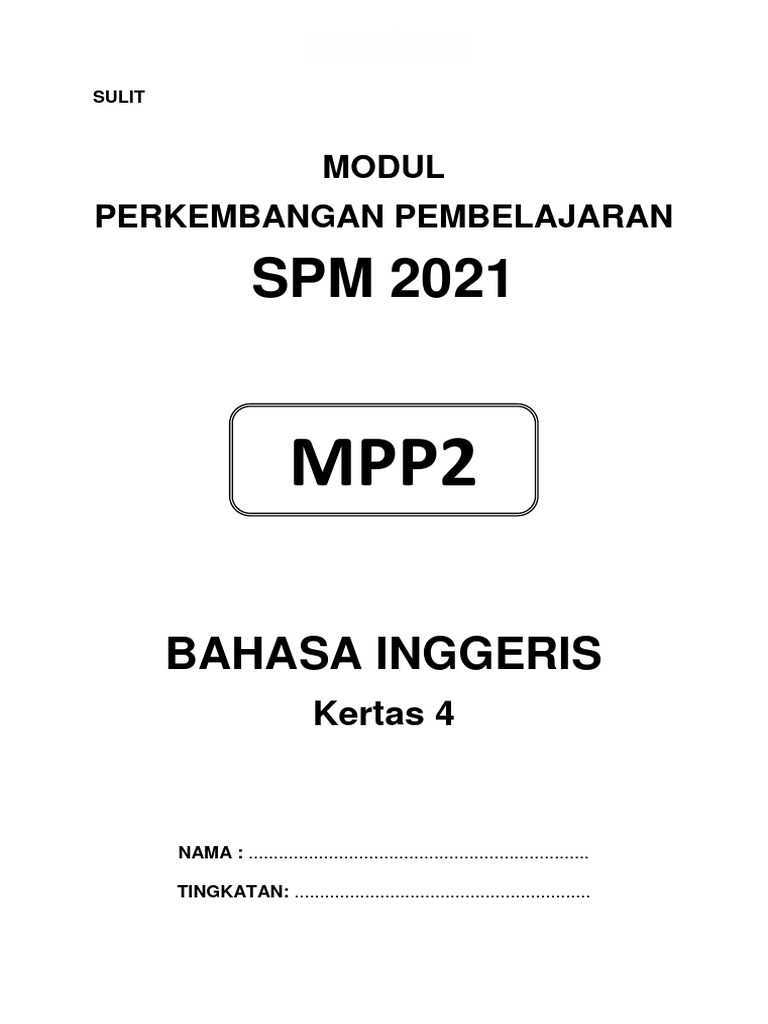 SULIT

MODUL
PERKEMBANGAN PEMBELAJARAN
SPM 2021

MPP2

BAHASA INGGERIS
Kertas 4

NAMA : ....................................................................

TINGKATAN: ...........................................................